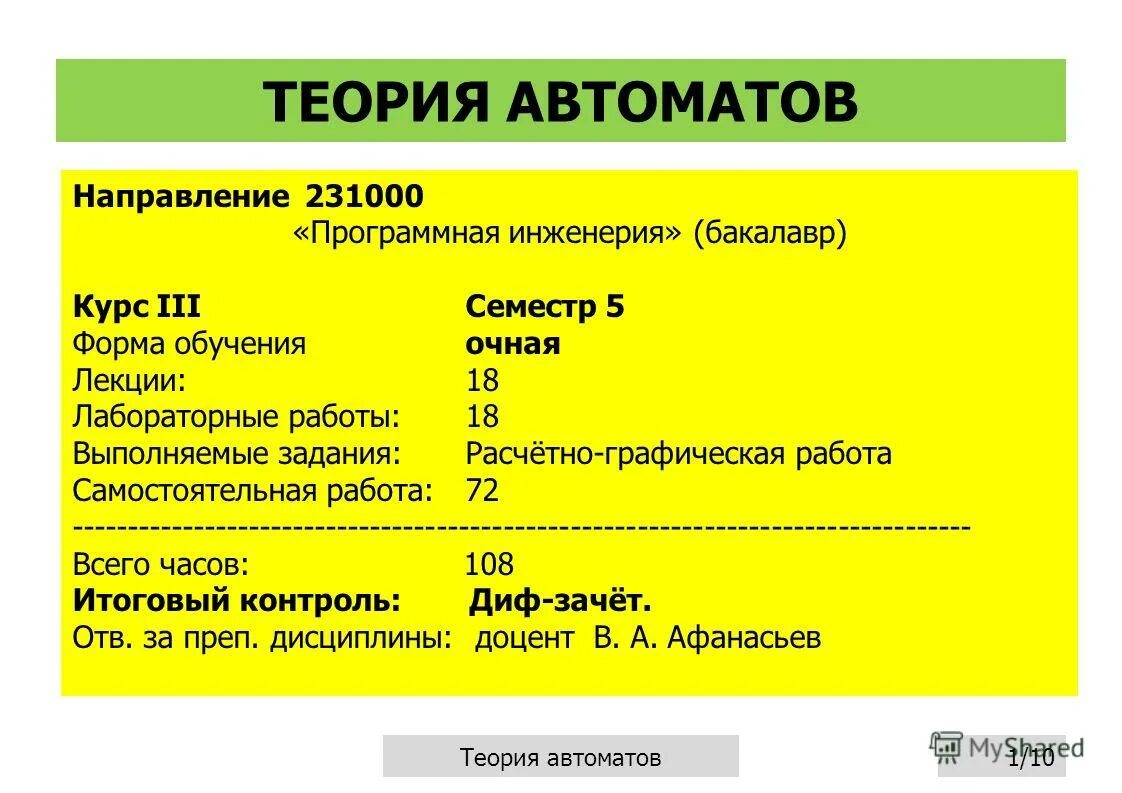 ТЕОРИЯ АВТОМАТОВ

Направление 231000
«Программная инженерия» (бакалавр)

Курс III Семестр 5
Форма обучения очная
Лекции: 18
Лабораторные работы: 18
Выполняемые задания: Расчётно-графическая работа
Самостоятельная работа: 72
--------------------------------------------------------------------------------
Всего часов: 108
Итоговый контроль: Диф-зачёт.
Отв. за преп. дисциплины: доцент В. А. Афанасьев

Теория автоматов

MyShared

1/10